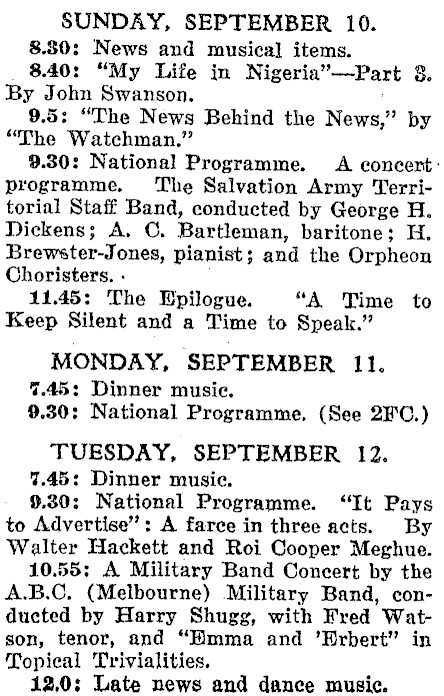 SUNDAY, SEPTEMBER 10.

8.30: News and musical items.

8.40: "My Life in Nigeria"—Part 3. By John Swanson.

9.5: "The News Behind the News," by "The Watchman."

9.30: National Programme. A concert programme. The Salvation Army Territorial Staff Band, conducted by George H. Dickens; A. C. Bartleman, baritone; H. Brewster-Jones, pianist; and the Orpheon Choristers.

11.45: The Epilogue. "A Time to Keep Silent and a Time to Speak."

MONDAY, SEPTEMBER 11.

7.45: Dinner music.

9.30: National Programme. (See 2FC.)

TUESDAY, SEPTEMBER 12.

7.45: Dinner music.

9.30: National Programme. "It Pays to Advertise": A farce in three acts. By Walter Hackett and Roi Cooper Meghue.

10.55: A Military Band Concert by the A.B.C. (Melbourne) Military Band, conducted by Harry Shugg, with Fred Watson, tenor, and "Emma and 'Erbert" in Topical Trivialities.

12.0: Late news and dance music.